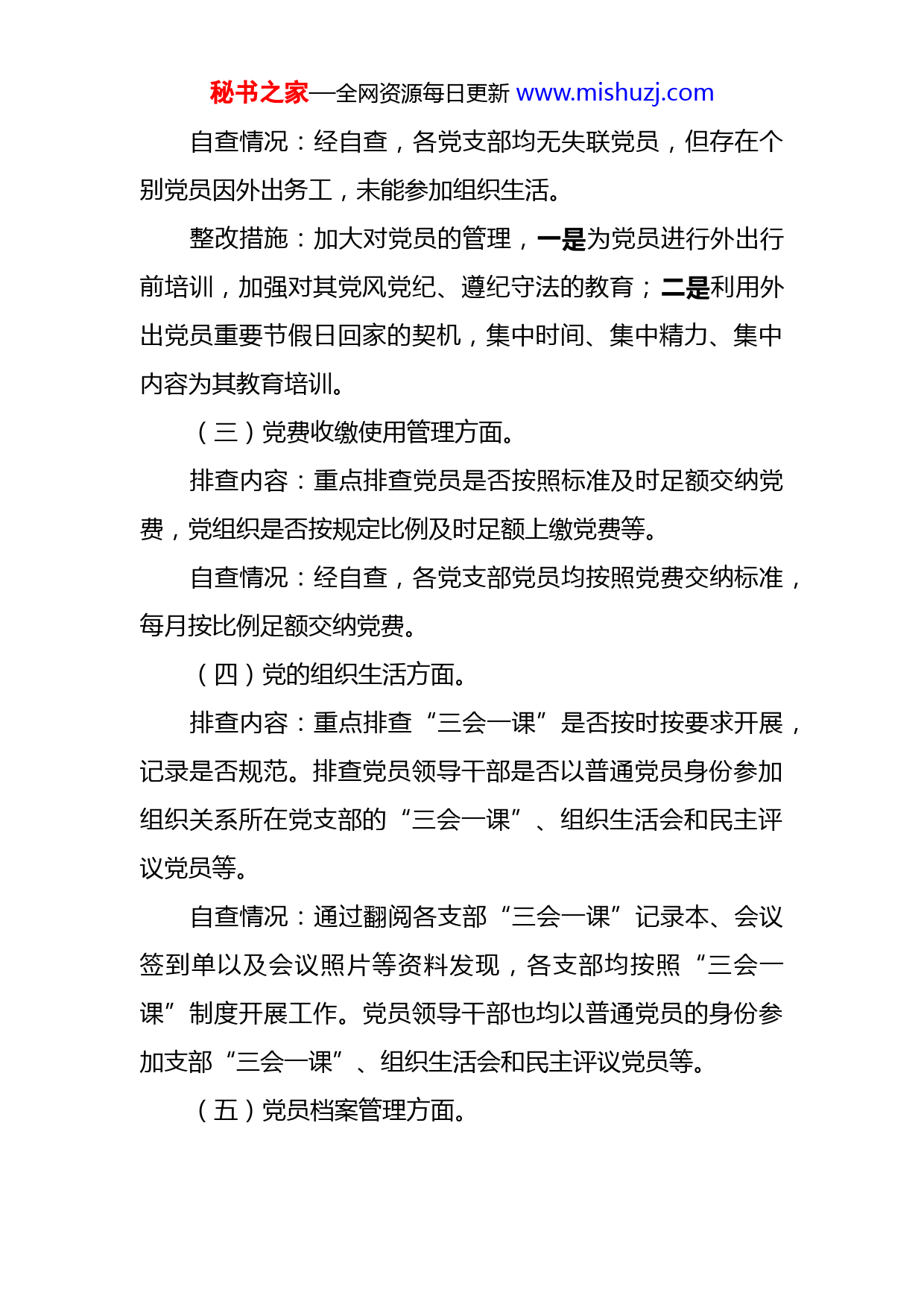 秘书之家—全网资源每日更新 www.mishuzj.com

自查情况：经自查，各党支部均无失联党员，但存在个别党员因外出务工，未能参加组织生活。

整改措施：加大对党员的管理，一是为党员进行外出行前培训，加强对其党风党纪、遵纪守法的教育；二是利用外出党员重要节假日回家的契机，集中时间、集中精力、集中内容为其教育培训。

（三）党费收缴使用管理方面。

排查内容：重点排查党员是否按照标准及时足额交纳党费，党组织是否按规定比例及时足额上缴党费等。

自查情况：经自查，各党支部党员均按照党费交纳标准，每月按比例足额交纳党费。

（四）党的组织生活方面。

排查内容：重点排查“三会一课”是否按时按要求开展，记录是否规范。排查党员领导干部是否以普通党员身份参加组织关系所在党支部的“三会一课”、组织生活会和民主评议党员等。

自查情况：通过翻阅各支部“三会一课”记录本、会议签到单以及会议照片等资料发现，各支部均按照“三会一课”制度开展工作。党员领导干部也均以普通党员的身份参加支部“三会一课”、组织生活会和民主评议党员等。

（五）党员档案管理方面。